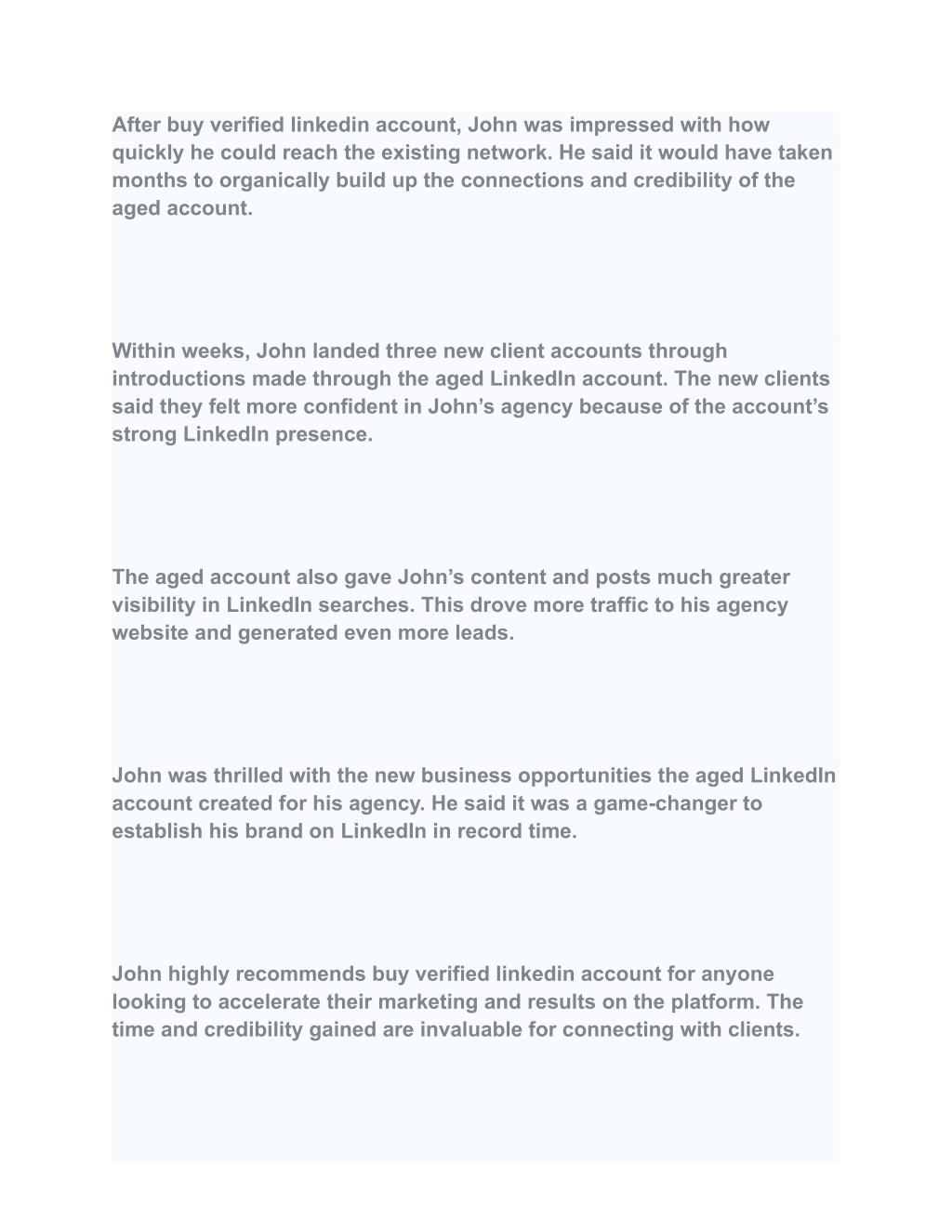 After buy verified linkedin account, John was impressed with how quickly he could reach the existing network. He said it would have taken months to organically build up the connections and credibility of the aged account.

Within weeks, John landed three new client accounts through introductions made through the aged LinkedIn account. The new clients said they felt more confident in John’s agency because of the account’s strong LinkedIn presence.

The aged account also gave John’s content and posts much greater visibility in LinkedIn searches. This drove more traffic to his agency website and generated even more leads.

John was thrilled with the new business opportunities the aged LinkedIn account created for his agency. He said it was a game-changer to establish his brand on LinkedIn in record time.

John highly recommends buy verified linkedin account for anyone looking to accelerate their marketing and results on the platform. The time and credibility gained are invaluable for connecting with clients.